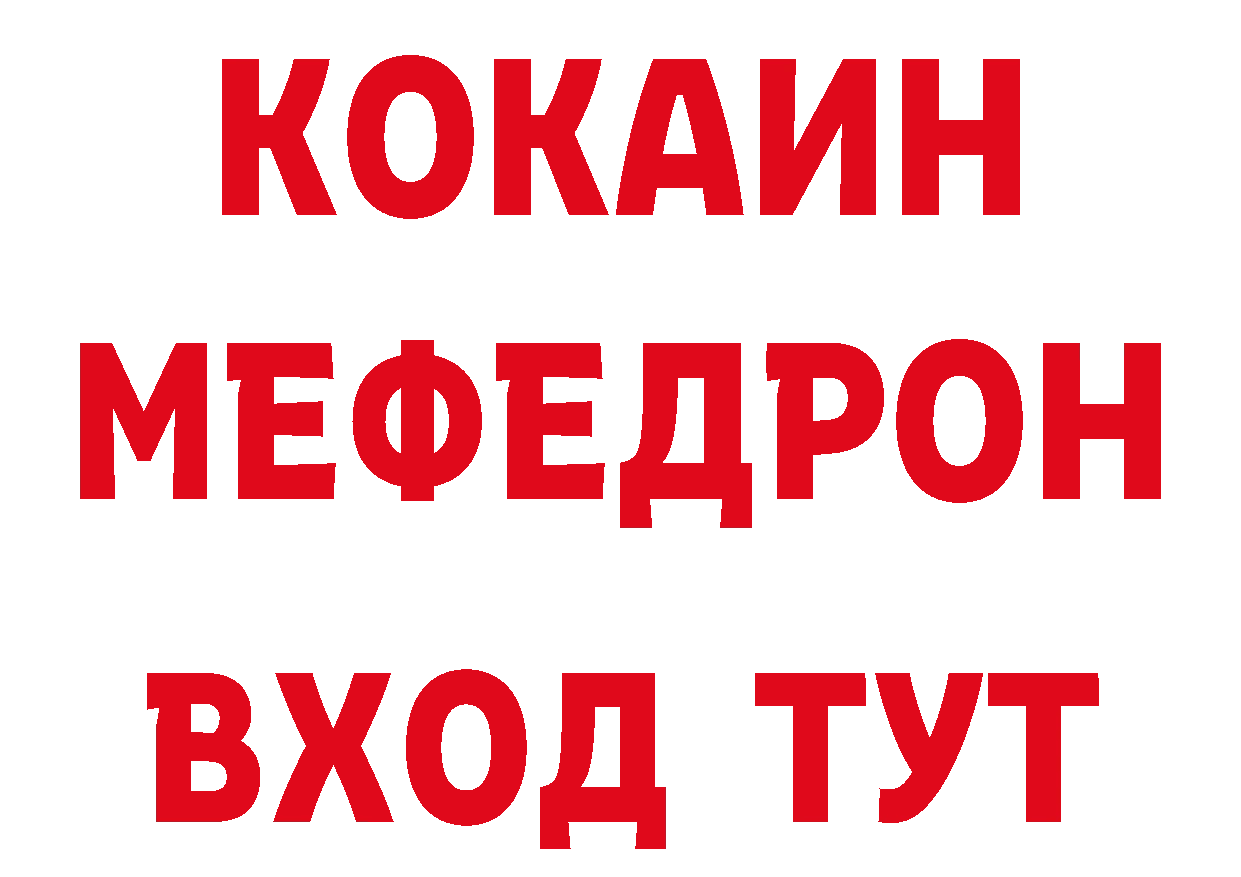 КОКАИН
МЕФЕДРОН
ВХОД ТУТ